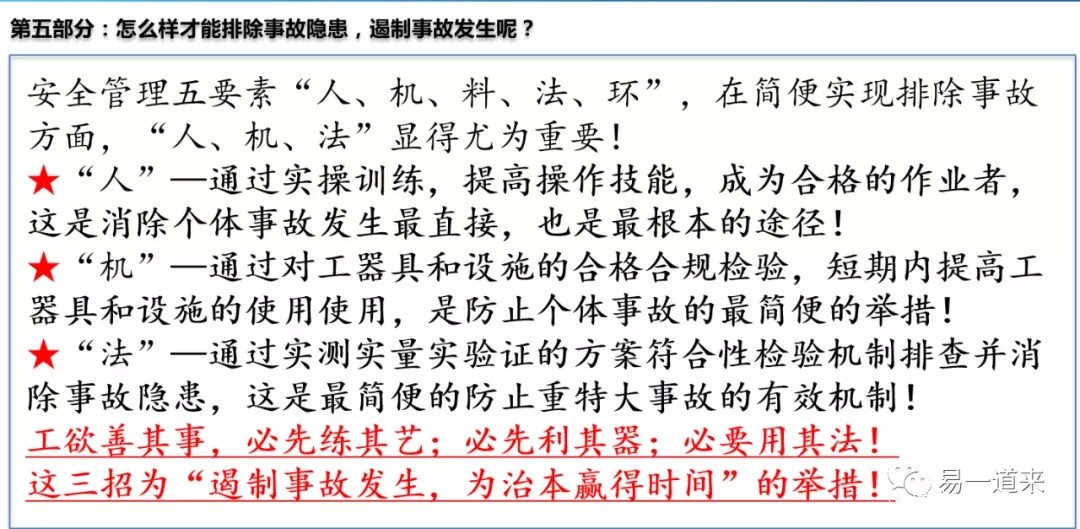 第五部分：怎么样才能排除事故隐患，遏制事故发生呢？

安全管理五要素“人、机、料、法、环”，在简便实现排除事故方面，“人、机、法”显得尤为重要！

★“人”—通过实操训练，提高操作技能，成为合格的作业者，这是消除个体事故发生最直接，也是最根本的途径！

★“机”—通过对工器具和设施的合格合规检验，短期内提高工器具和设施的使用使用，是防止个体事故的最简便的举措！

★“法”—通过实测实量实验证的方案符合性检验机制排查并消除事故隐患，这是最简便的防止重特大事故的有效机制！

工欲善其事，必先练其艺；必先利其器；必要用其法！

这三招为“遏制事故发生，为治本赢得时间”的举措！

易一道来